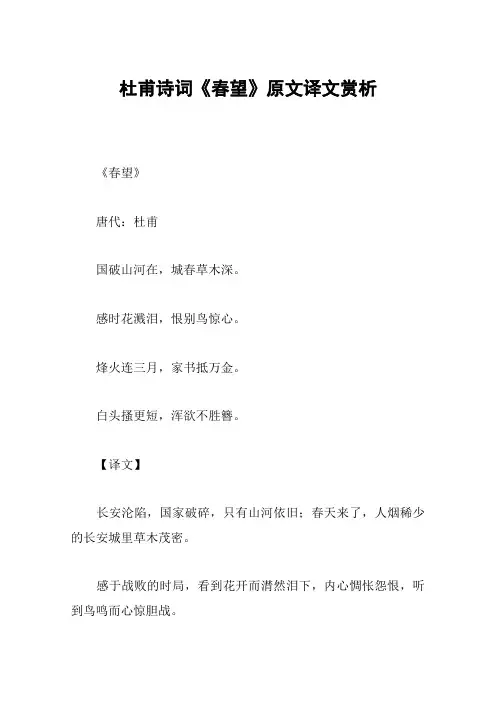 杜甫诗词《春望》原文译文赏析

《春望》

唐代：杜甫

国破山河在，城春草木深。

感时花溅泪，恨别鸟惊心。

烽火连三月，家书抵万金。

白头搔更短，浑欲不胜簪。

【译文】

长安沦陷，国家破碎，只有山河依旧；春天来了，人烟稀少的长安城里草木茂密。

感于战败的时局，看到花开而潸然泪下，内心惆怅怨恨，听到鸟鸣而心惊胆战。